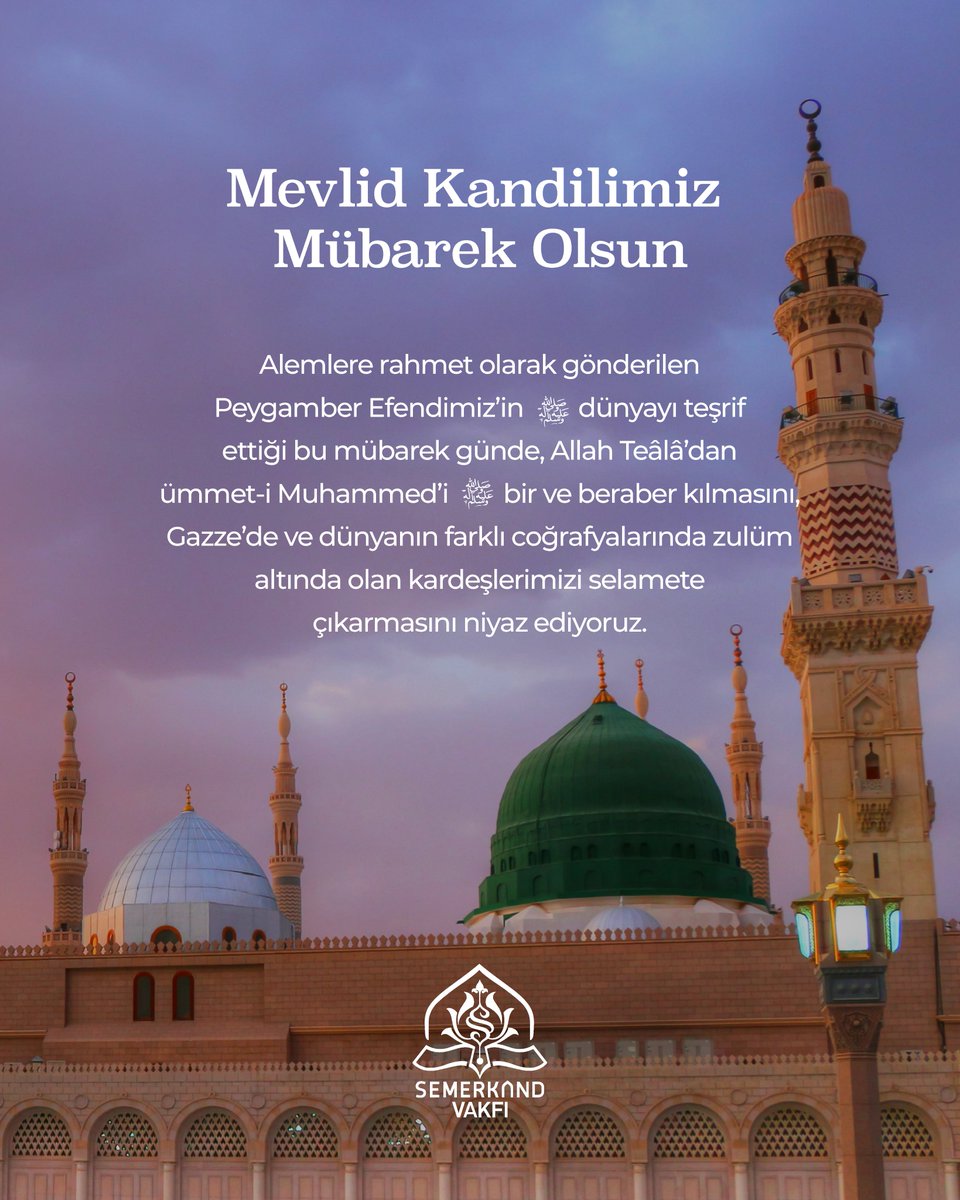 Mevlid Kandilimiz Mübarek Olsun

Alemlere rahmet olarak gönderilen Peygamber Efendimiz'in ﷺ dünyayı teşrif ettiği bu mübarek günde, Allah Teâlâ'dan ümmet-i Muhammed'i ﷺ bir ve beraber kılmasını, Gazze'de ve dünyanın farklı coğrafyalarında zulüm altında olan kardeşlerimizi selamete çıkarmasını niyaz ediyoruz.

SEMERKAND VAKFI